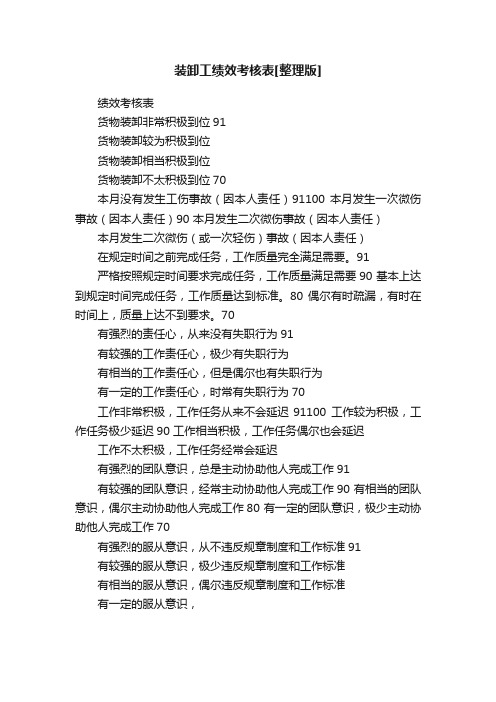 装卸工绩效考核表[整理版]

绩效考核表

货物装卸非常积极到位 91

货物装卸较为积极到位

货物装卸相当积极到位

货物装卸不太积极到位 70

本月没有发生工伤事故（因本人责任）91100 本月发生一次微伤事故（因本人责任）90 本月发生二次微伤事故（因本人责任）

本月发生二次微伤（或一次轻伤）事故（因本人责任）

在规定时间之前完成任务，工作质量完全满足需要。91

严格按照规定时间要求完成任务，工作质量满足需要 90 基本上达到规定时间完成任务，工作质量达到标准。80 偶尔有时疏漏，有时在时间上，质量上达不到要求。70

有强烈的责任心，从来没有失职行为 91

有较强的工作责任心，极少有失职行为

有相当的工作责任心，但是偶尔也有失职行为

有一定的工作责任心，时常有失职行为 70

工作非常积极，工作任务从来不会延迟 91100 工作较为积极，工作任务极少延迟 90 工作相当积极，工作任务偶尔也会延迟

工作不太积极，工作任务经常会延迟

有强烈的团队意识，总是主动协助他人完成工作 91

有较强的团队意识，经常主动协助他人完成工作 90 有相当的团队意识，偶尔主动协助他人完成工作 80 有一定的团队意识，极少主动协助他人完成工作 70

有强烈的服从意识，从不违反规章制度和工作标准 91

有较强的服从意识，极少违反规章制度和工作标准

有相当的服从意识，偶尔违反规章制度和工作标准

有一定的服从意识，